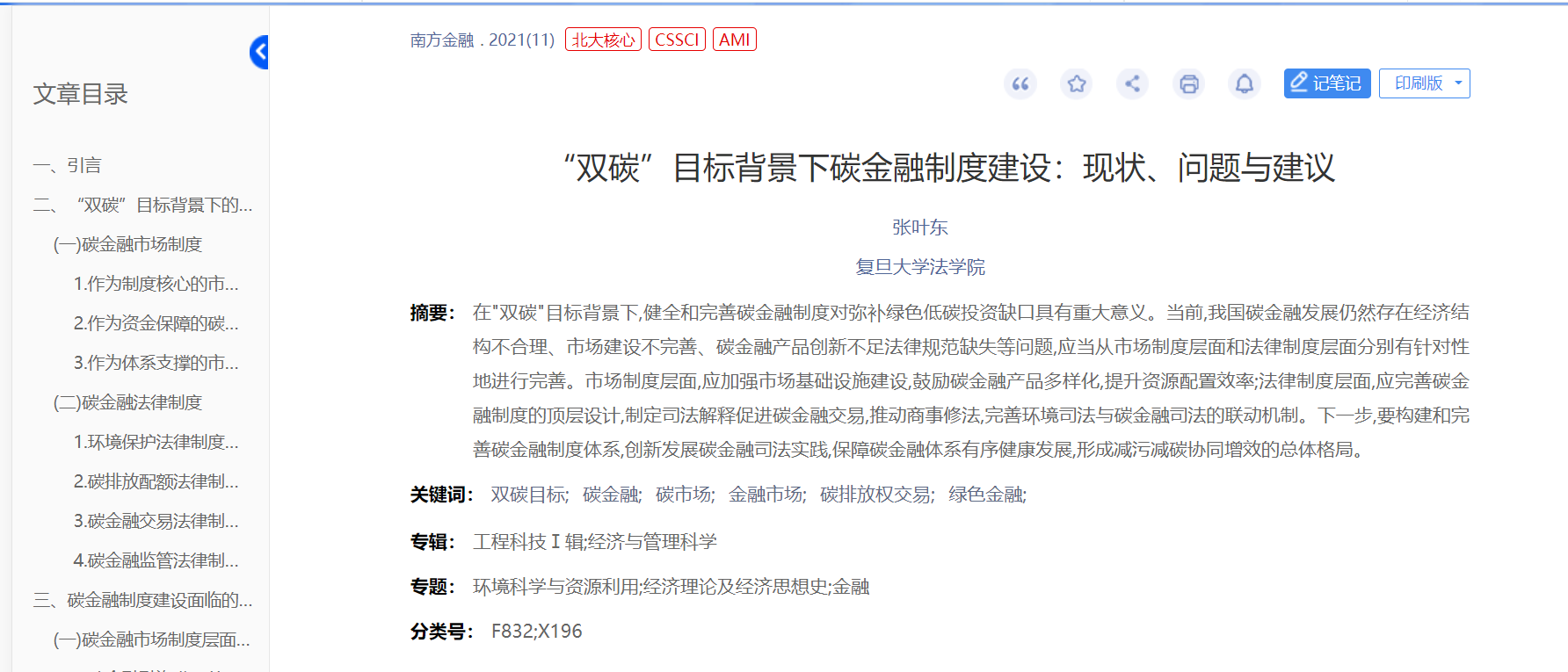 文章目录

一、引言

二、“双碳”目标背景下的...

(一)碳金融市场制度

1.作为制度核心的市...

2.作为资金保障的碳...

3.作为体系支撑的市...

(二)碳金融法律制度

1.环境保护法律制度...

2.碳排放配额法律制...

3.碳金融交易法律制...

4.碳金融监管法律制...

三、碳金融制度建设面临的...

(一)碳金融市场制度层面...

南方金融 . 2021(11) 北大核心 CSSCI AMI

记笔记 印刷版

“双碳”目标背景下碳金融制度建设：现状、问题与建议

张叶东

复旦大学法学院

摘要： 在"双碳"目标背景下,健全和完善碳金融制度对弥补绿色低碳投资缺口具有重大意义。当前,我国碳金融发展仍然存在经济结构不合理、市场建设不完善、碳金融产品创新不足法律规范缺失等问题,应当从市场制度层面和法律制度层面分别有针对性地进行完善。市场制度层面,应加强市场基础设施建设,鼓励碳金融产品多样化,提升资源配置效率;法律制度层面,应完善碳金融制度的顶层设计,制定司法解释促进碳金融交易,推动商事修法,完善环境司法与碳金融司法的联动机制。下一步,要构建和完善碳金融制度体系,创新发展碳金融司法实践,保障碳金融体系有序健康发展,形成减污减碳协同增效的总体格局。

关键词： 双碳目标; 碳金融; 碳市场; 金融市场; 碳排放权交易; 绿色金融;

专辑： 工程科技Ⅰ辑;经济与管理科学

专题： 环境科学与资源利用;经济理论及经济思想史;金融

分类号： F832;X196